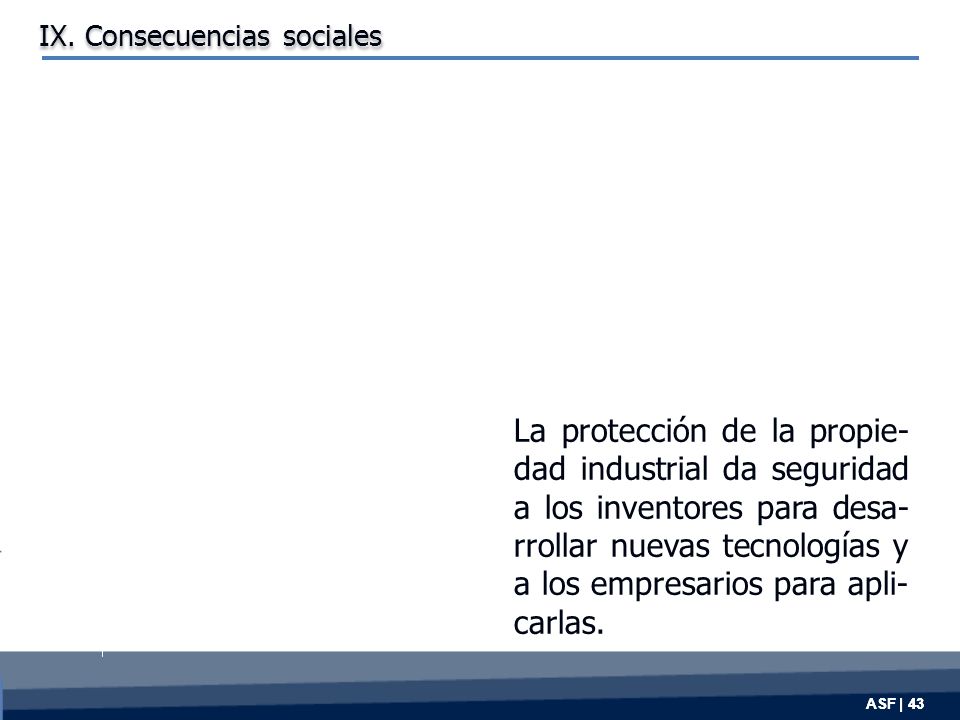 IX. Consecuencias sociales

La protección de la propiedad industrial da seguridad a los inventores para desarrollar nuevas tecnologías y a los empresarios para aplicarlas.

ASF | 43